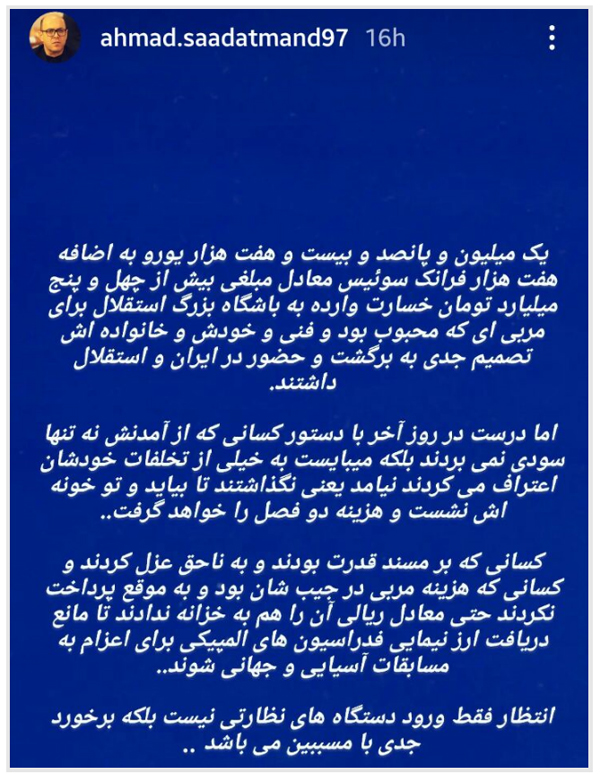 ahmad.saadatmand97 16h

یک میلیون و پانصد و بیست و هفت هزار یورو به اضافه هفت هزار فرانک سوئیس معادل مبلغی بیش از چهل و پنج میلیارد تومان خسارت وارده به باشگاه بزرگ استقلال برای مربی ای که محبوب بود و فنی و خودش و خانواده اش تصمیم جدی به برگشت و حضور در ایران و استقلال داشتند.

اما درست در روز آخر با دستور کسانی که از آمدنش نه تنها سودی نمی بردند بلکه میبایست به خیلی از تخلفات خودشان اعتراف می کردند نیامد یعنی نگذاشتند تا بیاید و تو خونه اش نشست و هزینه دو فصل را خواهد گرفت..

کسانی که بر مسند قدرت بودند و به ناحق عزل کردند و کسانی که هزینه مربی در جیب شان بود و به موقع پرداخت نکردند حتی معادل ریالی آن را هم به خزانه ندادند تا مانع دریافت ارز نیمایی فدراسیون های المپیکی برای اعزام به مسابقات آسیایی و جهانی شوند..

انتظار فقط ورود دستگاه های نظارتی نیست بلکه برخورد جدی با مسببین می باشد ..